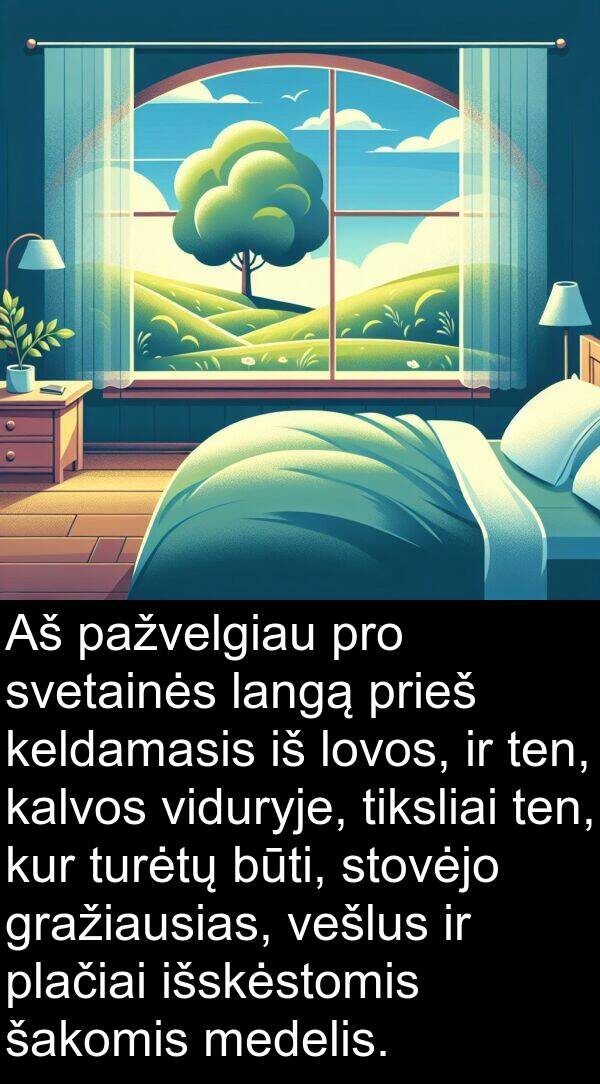 Aš pažvelgiau pro svetainės langą prieš keldamasis iš lovos, ir ten, kalvos viduryje, tiksliai ten, kur turėtų būti, stovėjo gražiausias, vešlus ir plačiai išskėstomis šakomis medelis.